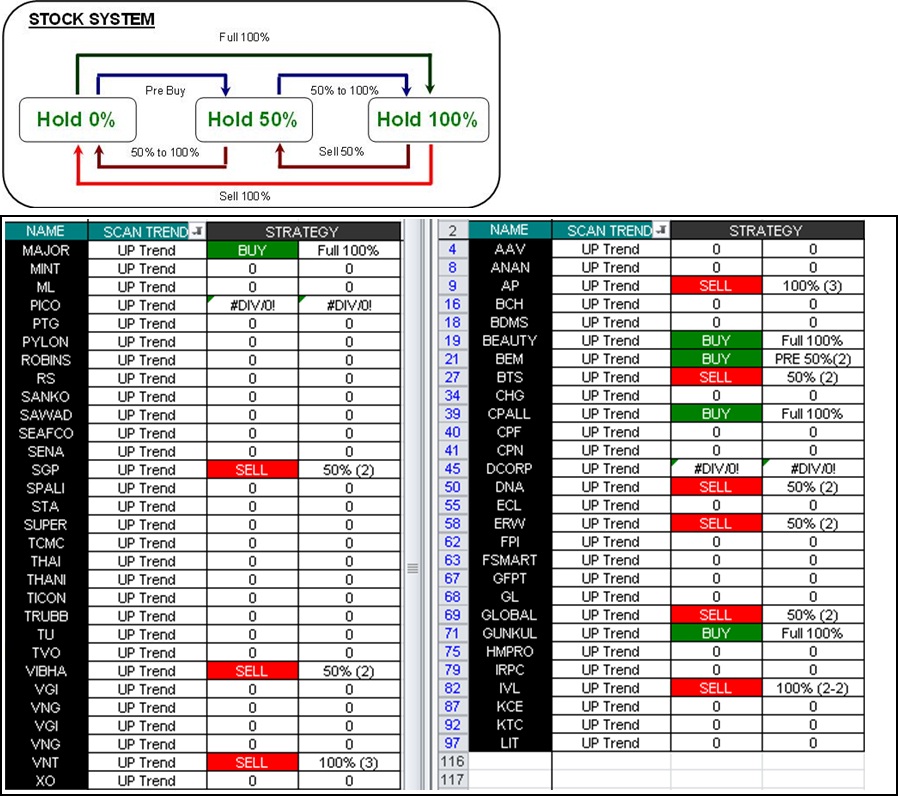 STOCK SYSTEM

Full 100%

Pre Buy

50% to 100%

Hold 0%

Hold 50%

Hold 100%

50% to 100%

Sell 50%

Sell 100%

| NAME | SCAN TREND | STRATEGY | |
|---|---|---|---|
| MAJOR | UP Trend | BUY | Full 100% |
| MINT | UP Trend | 0 | 0 |
| ML | UP Trend | 0 | 0 |
| PICO | UP Trend | #DIV/0! | #DIV/0! |
| PTG | UP Trend | 0 | 0 |
| PYLON | UP Trend | 0 | 0 |
| ROBINS | UP Trend | 0 | 0 |
| RS | UP Trend | 0 | 0 |
| SANKO | UP Trend | 0 | 0 |
| SAWAD | UP Trend | 0 | 0 |
| SEAFCO | UP Trend | 0 | 0 |
| SENA | UP Trend | 0 | 0 |
| SGP | UP Trend | SELL | 50% (2) |
| SPALI | UP Trend | 0 | 0 |
| STA | UP Trend | 0 | 0 |
| SUPER | UP Trend | 0 | 0 |
| TCMC | UP Trend | 0 | 0 |
| THAI | UP Trend | 0 | 0 |
| THANI | UP Trend | 0 | 0 |
| TICON | UP Trend | 0 | 0 |
| TRUBB | UP Trend | 0 | 0 |
| TU | UP Trend | 0 | 0 |
| TVO | UP Trend | 0 | 0 |
| VIBHA | UP Trend | SELL | 50% (2) |
| VGI | UP Trend | 0 | 0 |
| VNG | UP Trend | 0 | 0 |
| VGI | UP Trend | 0 | 0 |
| VNG | UP Trend | 0 | 0 |
| VNT | UP Trend | SELL | 100% (3) |
| XO | UP Trend | 0 | 0 |

| 2 | NAME | SCAN TREND | STRATEGY | |
|---|---|---|---|---|
| 4 | AAV | UP Trend | 0 | 0 |
| 8 | ANAN | UP Trend | 0 | 0 |
| 9 | AP | UP Trend | SELL | 100% (3) |
| 16 | BCH | UP Trend | 0 | 0 |
| 18 | BDMS | UP Trend | 0 | 0 |
| 19 | BEAUTY | UP Trend | BUY | Full 100% |
| 21 | BEM | UP Trend | BUY | PRE 50%(2) |
| 27 | BTS | UP Trend | SELL | 50% (2) |
| 34 | CHG | UP Trend | 0 | 0 |
| 39 | CPALL | UP Trend | BUY | Full 100% |
| 40 | CPF | UP Trend | 0 | 0 |
| 41 | CPN | UP Trend | 0 | 0 |
| 45 | DCORP | UP Trend | #DIV/0! | #DIV/0! |
| 50 | DNA | UP Trend | SELL | 50% (2) |
| 55 | ECL | UP Trend | 0 | 0 |
| 58 | ERW | UP Trend | SELL | 50% (2) |
| 62 | FPI | UP Trend | 0 | 0 |
| 63 | FSMART | UP Trend | 0 | 0 |
| 67 | GFPT | UP Trend | 0 | 0 |
| 68 | GL | UP Trend | 0 | 0 |
| 69 | GLOBAL | UP Trend | SELL | 50% (2) |
| 71 | GUNKUL | UP Trend | BUY | Full 100% |
| 75 | HMPRO | UP Trend | 0 | 0 |
| 79 | IRPC | UP Trend | 0 | 0 |
| 82 | IVL | UP Trend | SELL | 100% (2-2) |
| 87 | KCE | UP Trend | 0 | 0 |
| 92 | KTC | UP Trend | 0 | 0 |
| 97 | LIT | UP Trend | 0 | 0 |
| 116 | | | | |
| 117 | | | | |